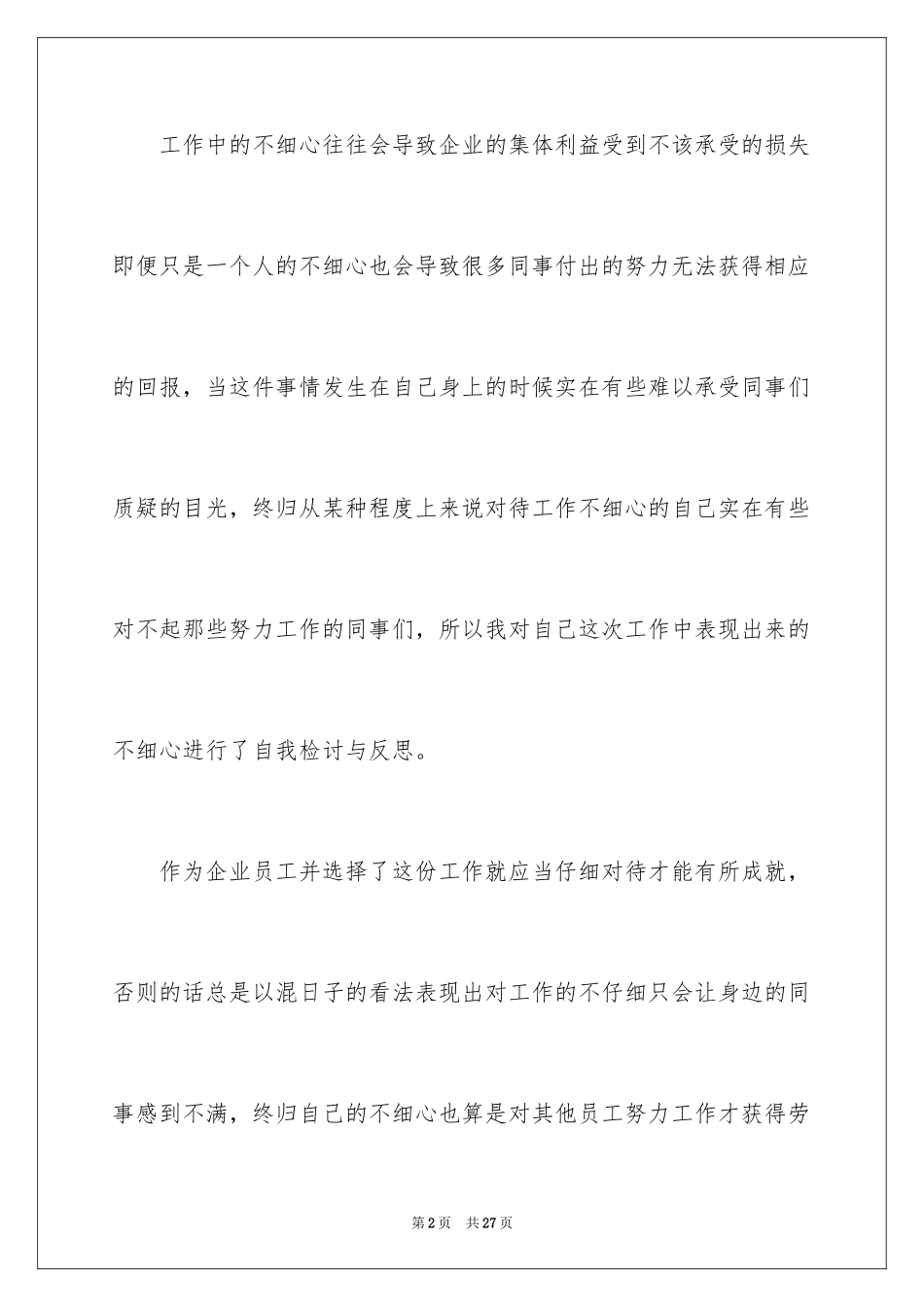 工作中的不细心往往会导致企业的集体利益受到不该承受的损失即便只是一个人的不细心也会导致很多同事付出的努力无法获得相应的回报，当这件事情发生在自己身上的时候实在有些难以承受同事们质疑的目光，终归从某种程度上来说对待工作不细心的自己实在有些对不起那些努力工作的同事们，所以我对自己这次工作中表现出来的不细心进行了自我检讨与反思。

作为企业员工并选择了这份工作就应当仔细对待才能有所成就，否则的话总是以混日子的看法表现出对工作的不仔细只会让身边的同事感到不满，终归自己的不细心也算是对其他员工努力工作才获得劳

第2页　共27页